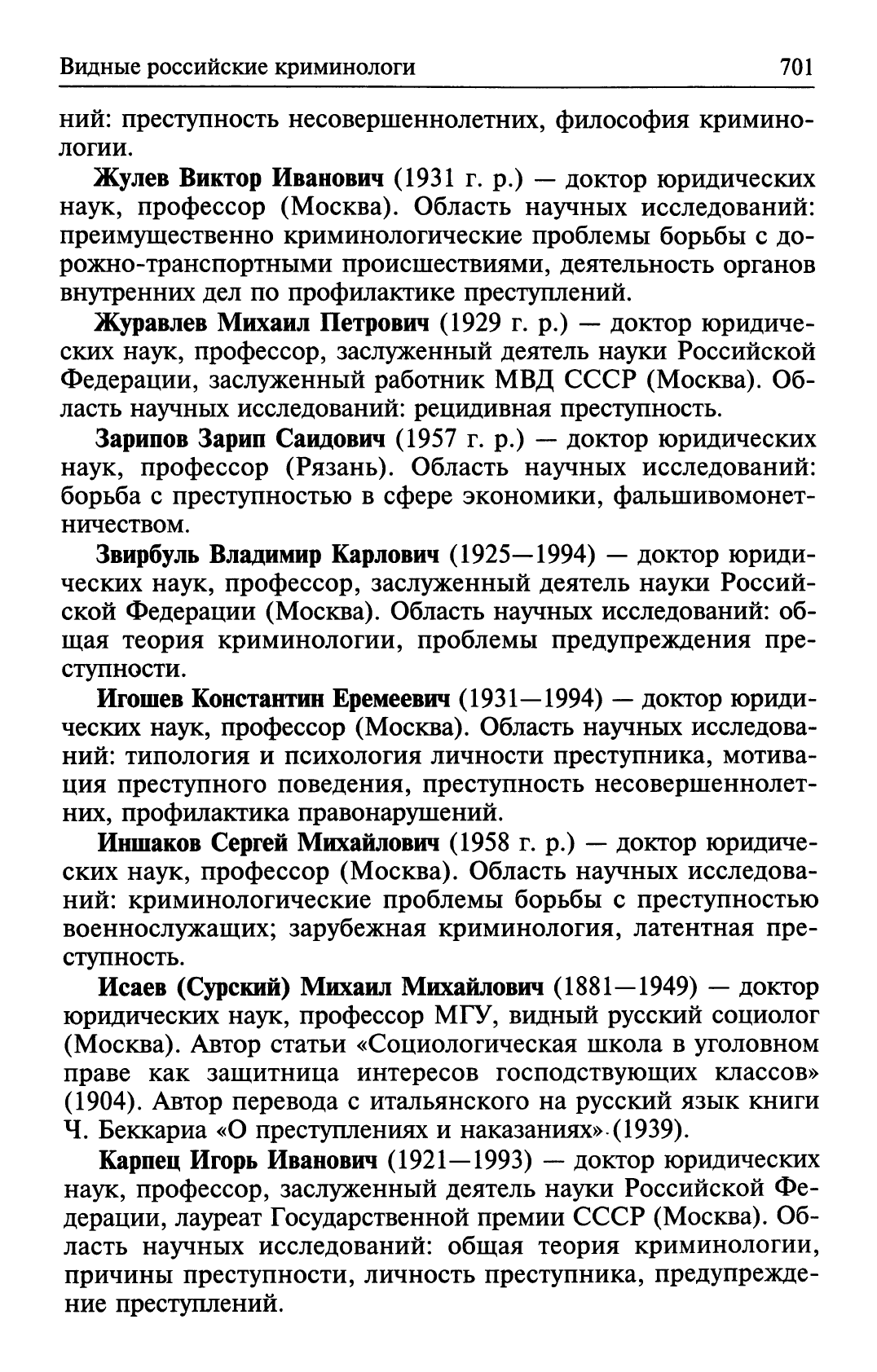 Видные российские криминологи 701

ний: преступность несовершеннолетних, философия криминологии.

Жулев Виктор Иванович (1931 г. р.) — доктор юридических наук, профессор (Москва). Область научных исследований: преимущественно криминологические проблемы борьбы с дорожно-транспортными происшествиями, деятельность органов внутренних дел по профилактике преступлений.

Журавлев Михаил Петрович (1929 г. р.) — доктор юридических наук, профессор, заслуженный деятель науки Российской Федерации, заслуженный работник МВД СССР (Москва). Область научных исследований: рецидивная преступность.

Зарипов Зарип Саидович (1957 г. р.) — доктор юридических наук, профессор (Рязань). Область научных исследований: борьба с преступностью в сфере экономики, фальшивомонетничеством.

Звирбуль Владимир Карлович (1925—1994) — доктор юридических наук, профессор, заслуженный деятель науки Российской Федерации (Москва). Область научных исследований: общая теория криминологии, проблемы предупреждения преступности.

Игошев Константин Еремеевич (1931—1994) — доктор юридических наук, профессор (Москва). Область научных исследований: типология и психология личности преступника, мотивация преступного поведения, преступность несовершеннолетних, профилактика правонарушений.

Иншаков Сергей Михайлович (1958 г. р.) — доктор юридических наук, профессор (Москва). Область научных исследований: криминологические проблемы борьбы с преступностью военнослужащих; зарубежная криминология, латентная преступность.

Исаев (Сурский) Михаил Михайлович (1881—1949) — доктор юридических наук, профессор МГУ, видный русский социолог (Москва). Автор статьи «Социологическая школа в уголовном праве как защитница интересов господствующих классов» (1904). Автор перевода с итальянского на русский язык книги Ч. Беккариа «О преступлениях и наказаниях» (1939).

Карпец Игорь Иванович (1921—1993) — доктор юридических наук, профессор, заслуженный деятель науки Российской Федерации, лауреат Государственной премии СССР (Москва). Область научных исследований: общая теория криминологии, причины преступности, личность преступника, предупреждение преступлений.